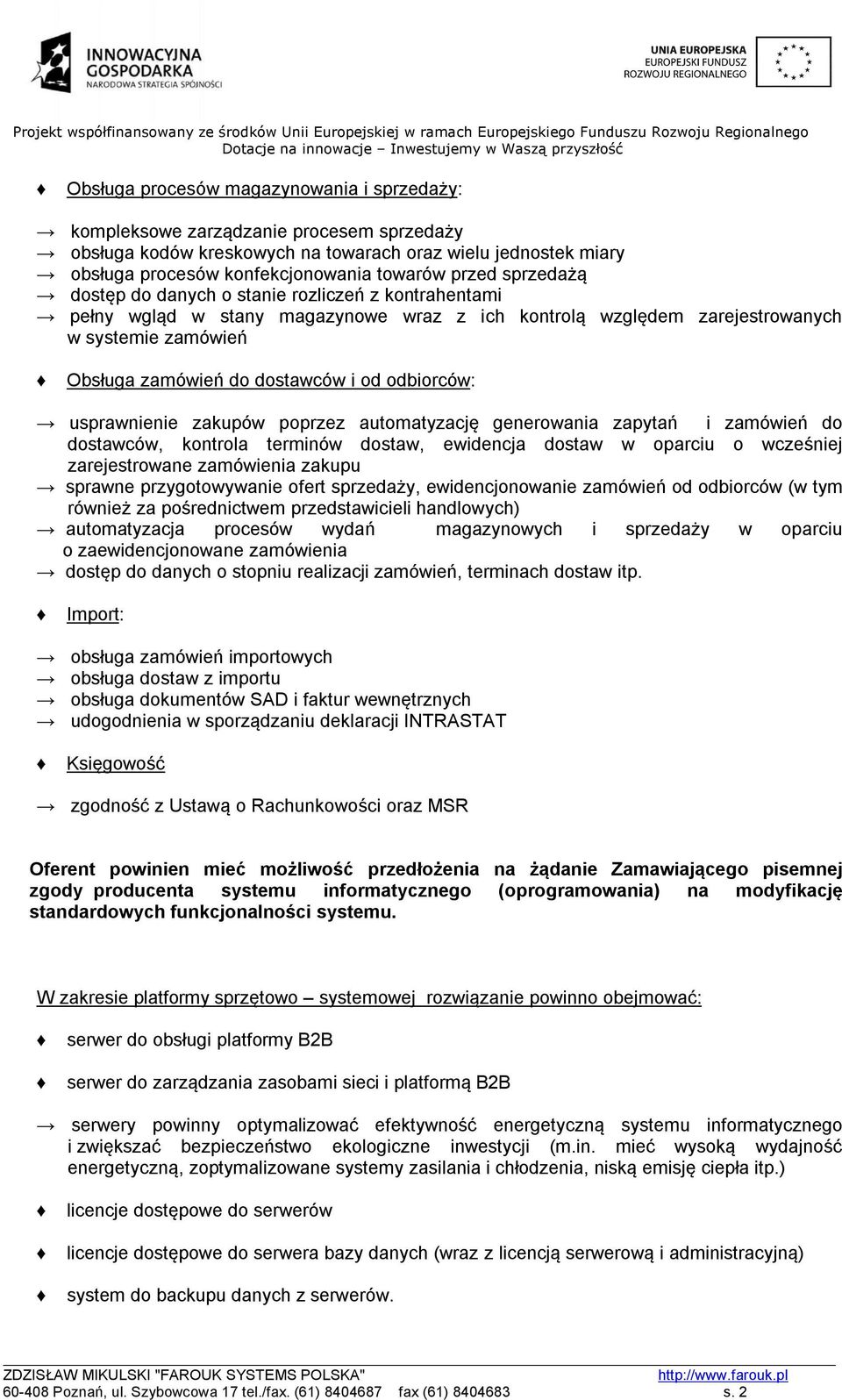 INNOWACYJNA GOSPODARKA
NARODOWA STRATEGIA SPÓJNOŚCI

UNIA EUROPEJSKA
EUROPEJSKI FUNDUSZ ROZWOJU REGIONALNEGO

Projekt współfinansowany ze środków Unii Europejskiej w ramach Europejskiego Funduszu Rozwoju Regionalnego
Dotacje na innowacje – Inwestujemy w Waszą przyszłość

♦ Obsługa procesów magazynowania i sprzedaży:

→ kompleksowe zarządzanie procesem sprzedaży
→ obsługa kodów kreskowych na towarach oraz wielu jednostek miary
→ obsługa procesów konfekcjonowania towarów przed sprzedażą
→ dostęp do danych o stanie rozliczeń z kontrahentami
→ pełny wgląd w stany magazynowe wraz z ich kontrolą względem zarejestrowanych w systemie zamówień

♦ Obsługa zamówień do dostawców i od odbiorców:

→ usprawnienie zakupów poprzez automatyzację generowania zapytań i zamówień do dostawców, kontrola terminów dostaw, ewidencja dostaw w oparciu o wcześniej zarejestrowane zamówienia zakupu
→ sprawne przygotowywanie ofert sprzedaży, ewidencjonowanie zamówień od odbiorców (w tym również za pośrednictwem przedstawicieli handlowych)
→ automatyzacja procesów wydań magazynowych i sprzedaży w oparciu o zaewidencjonowane zamówienia
→ dostęp do danych o stopniu realizacji zamówień, terminach dostaw itp.

♦ Import:

→ obsługa zamówień importowych
→ obsługa dostaw z importu
→ obsługa dokumentów SAD i faktur wewnętrznych
→ udogodnienia w sporządzaniu deklaracji INTRASTAT

♦ Księgowość

→ zgodność z Ustawą o Rachunkowości oraz MSR

Oferent powinien mieć możliwość przedłożenia na żądanie Zamawiającego pisemnej zgody producenta systemu informatycznego (oprogramowania) na modyfikację standardowych funkcjonalności systemu.

W zakresie platformy sprzętowo – systemowej rozwiązanie powinno obejmować:

♦ serwer do obsługi platformy B2B

♦ serwer do zarządzania zasobami sieci i platformą B2B

→ serwery powinny optymalizować efektywność energetyczną systemu informatycznego i zwiększać bezpieczeństwo ekologiczne inwestycji (m.in. mieć wysoką wydajność energetyczną, zoptymalizowane systemy zasilania i chłodzenia, niską emisję ciepła itp.)

♦ licencje dostępowe do serwerów

♦ licencje dostępowe do serwera bazy danych (wraz z licencją serwerową i administracyjną)

♦ system do backupu danych z serwerów.

ZDZISŁAW MIKULSKI "FAROUK SYSTEMS POLSKA" http://www.farouk.pl
60-408 Poznań, ul. Szybowcowa 17 tel./fax. (61) 8404687 fax (61) 8404683 s. 2